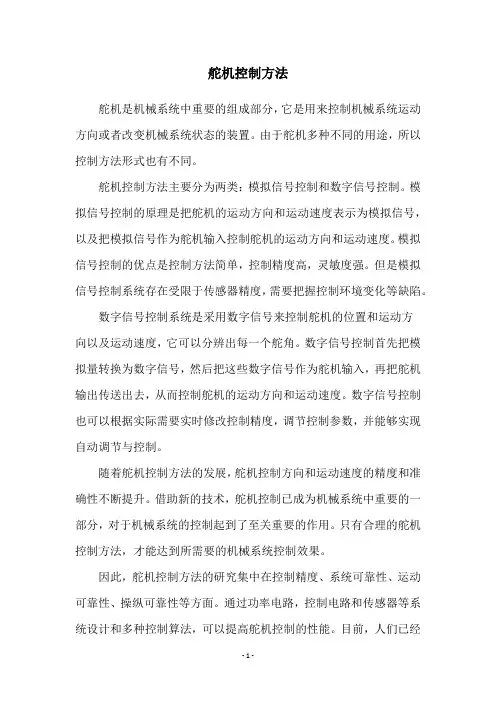 舵机控制方法

舵机是机械系统中重要的组成部分，它是用来控制机械系统运动方向或者改变机械系统状态的装置。由于舵机多种不同的用途，所以控制方法形式也有不同。

舵机控制方法主要分为两类：模拟信号控制和数字信号控制。模拟信号控制的原理是把舵机的运动方向和运动速度表示为模拟信号，以及把模拟信号作为舵机输入控制舵机的运动方向和运动速度。模拟信号控制的优点是控制方法简单，控制精度高，灵敏度强。但是模拟信号控制系统存在受限于传感器精度，需要把握控制环境变化等缺陷。

数字信号控制系统是采用数字信号来控制舵机的位置和运动方向以及运动速度，它可以分辨出每一个舵角。数字信号控制首先把模拟量转换为数字信号，然后把这些数字信号作为舵机输入，再把舵机输出传送出去，从而控制舵机的运动方向和运动速度。数字信号控制也可以根据实际需要实时修改控制精度，调节控制参数，并能够实现自动调节与控制。

随着舵机控制方法的发展，舵机控制方向和运动速度的精度和准确性不断提升。借助新的技术，舵机控制已成为机械系统中重要的一部分，对于机械系统的控制起到了至关重要的作用。只有合理的舵机控制方法，才能达到所需要的机械系统控制效果。

因此，舵机控制方法的研究集中在控制精度、系统可靠性、运动可靠性、操纵可靠性等方面。通过功率电路，控制电路和传感器等系统设计和多种控制算法，可以提高舵机控制的性能。目前，人们已经

- 1 -